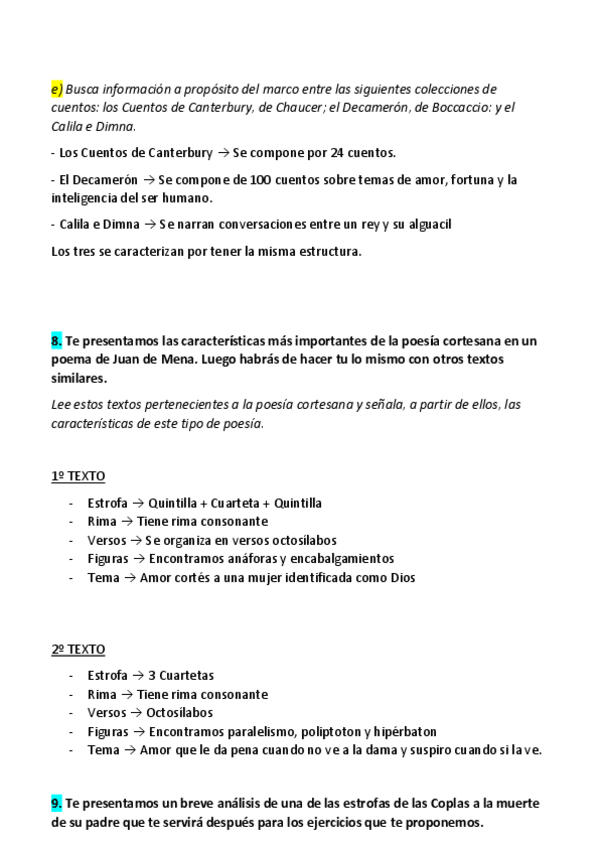 e) Busca información a propósito del marco entre las siguientes colecciones de cuentos: los Cuentos de Canterbury, de Chaucer; el Decamerón, de Boccaccio: y el Calila e Dimna.

- Los Cuentos de Canterbury → Se compone por 24 cuentos.

- El Decamerón → Se compone de 100 cuentos sobre temas de amor, fortuna y la inteligencia del ser humano.

- Calila e Dimna → Se narran conversaciones entre un rey y su alguacil

Los tres se caracterizan por tener la misma estructura.

8. Te presentamos las características más importantes de la poesía cortesana en un poema de Juan de Mena. Luego habrás de hacer tu lo mismo con otros textos similares.

Lee estos textos pertenecientes a la poesía cortesana y señala, a partir de ellos, las características de este tipo de poesía.

1º TEXTO

- Estrofa → Quintilla + Cuarteta + Quintilla
- Rima → Tiene rima consonante
- Versos → Se organiza en versos octosílabos
- Figuras → Encontramos anáforas y encabalgamientos
- Tema → Amor cortés a una mujer identificada como Dios

2º TEXTO

- Estrofa → 3 Cuartetas
- Rima → Tiene rima consonante
- Versos → Octosílabos
- Figuras → Encontramos paralelismo, poliptoton y hipérbaton
- Tema → Amor que le da pena cuando no ve a la dama y suspiro cuando si la ve.

9. Te presentamos un breve análisis de una de las estrofas de las Coplas a la muerte de su padre que te servirá después para los ejercicios que te proponemos.